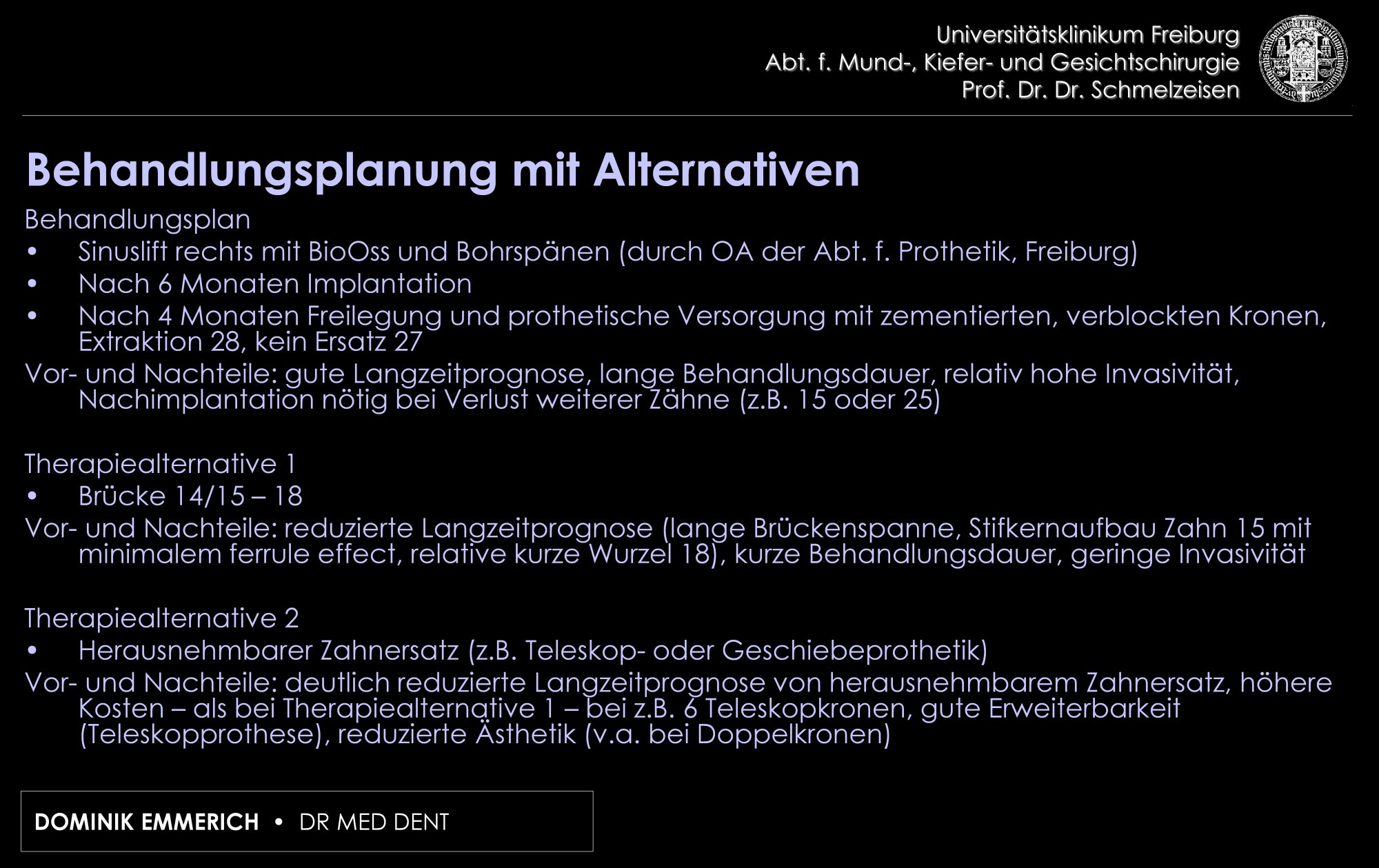 Universitätsklinikum Freiburg
Abt. f. Mund-, Kiefer- und Gesichtschirurgie
Prof. Dr. Dr. Schmelzeisen

Behandlungsplanung mit Alternativen

Behandlungsplan
• Sinuslift rechts mit BioOss und Bohrspänen (durch OA der Abt. f. Prothetik, Freiburg)
• Nach 6 Monaten Implantation
• Nach 4 Monaten Freilegung und prothetische Versorgung mit zementierten, verblockten Kronen, Extraktion 28, kein Ersatz 27
Vor- und Nachteile: gute Langzeitprognose, lange Behandlungsdauer, relativ hohe Invasivität, Nachimplantation nötig bei Verlust weiterer Zähne (z.B. 15 oder 25)

Therapiealternative 1
• Brücke 14/15 – 18
Vor- und Nachteile: reduzierte Langzeitprognose (lange Brückenspanne, Stifkernaufbau Zahn 15 mit minimalem ferrule effect, relative kurze Wurzel 18), kurze Behandlungsdauer, geringe Invasivität

Therapiealternative 2
• Herausnehmbarer Zahnersatz (z.B. Teleskop- oder Geschiebeprothetik)
Vor- und Nachteile: deutlich reduzierte Langzeitprognose von herausnehmbarem Zahnersatz, höhere Kosten – als bei Therapiealternative 1 – bei z.B. 6 Teleskopkronen, gute Erweiterbarkeit (Teleskopprothese), reduzierte Ästhetik (v.a. bei Doppelkronen)

DOMINIK EMMERICH • DR MED DENT